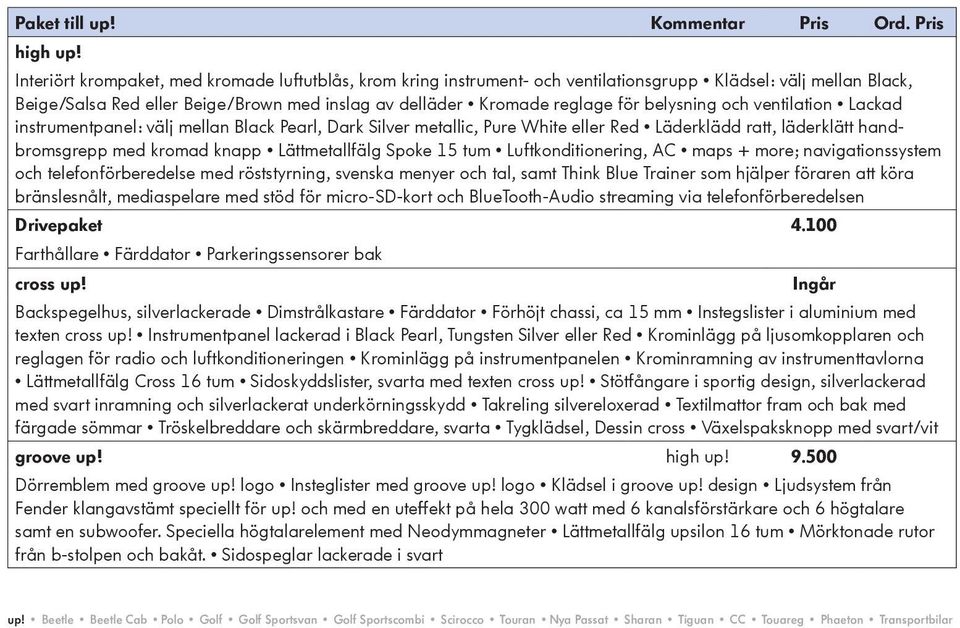 | Paket till up! | Kommentar | Pris | Ord. Pris |
|---|---|---|---|
| **high up!** | | | |
| Interiört krompaket, med kromade luftutblås, krom kring instrument- och ventilationsgrupp • Klädsel: välj mellan Black, Beige/Salsa Red eller Beige/Brown med inslag av delläder • Kromade reglage för belysning och ventilation • Lackad instrumentpanel: välj mellan Black Pearl, Dark Silver metallic, Pure White eller Red • Läderklädd ratt, läderklätt handbromsgrepp med kromad knapp • Lättmetallfälg Spoke 15 tum • Luftkonditionering, AC • maps + more; navigationssystem och telefonförberedelse med röststyrning, svenska menyer och tal, samt Think Blue Trainer som hjälper föraren att köra bränslesnålt, mediaspelare med stöd för micro-SD-kort och BlueTooth-Audio streaming via telefonförberedelsen | | | |
| **Drivepaket** | | 4.100 | |
| Farthållare • Färddator • Parkeringssensorer bak | | | |
| **cross up!** | | Ingår | |
| Backspegelhus, silverlackerade • Dimstrålkastare • Färddator • Förhöjt chassi, ca 15 mm • Instegslister i aluminium med texten cross up! • Instrumentpanel lackerad i Black Pearl, Tungsten Silver eller Red • Krominlägg på ljusomkopplaren och reglagen för radio och luftkonditioneringen • Krominlägg på instrumentpanelen • Krominramning av instrumenttavlorna • Lättmetallfälg Cross 16 tum • Sidoskyddslister, svarta med texten cross up! • Stötfångare i sportig design, silverlackerad med svart inramning och silverlackerat underkörningsskydd • Takreling silvereloxerad • Textilmattor fram och bak med färgade sömmar • Tröskelbreddare och skärmbreddare, svarta • Tygklädsel, Dessin cross • Växelspaksknopp med svart/vit | | | |
| **groove up!** | high up! | 9.500 | |
| Dörremblem med groove up! logo • Insteglister med groove up! logo • Klädsel i groove up! design • Ljudsystem från Fender klangavstämt speciellt för up! och med en uteffekt på hela 300 watt med 6 kanalsförstärkare och 6 högtalare samt en subwoofer. Speciella högtalarelement med Neodymmagneter • Lättmetallfälg upsilon 16 tum • Mörktonade rutor från b-stolpen och bakåt. • Sidospeglar lackerade i svart | | | |

up! • Beetle • Beetle Cab • Polo • Golf • Golf Sportsvan • Golf Sportscombi • Scirocco • Touran • Nya Passat • Sharan • Tiguan • CC • Touareg • Phaeton • Transportbilar